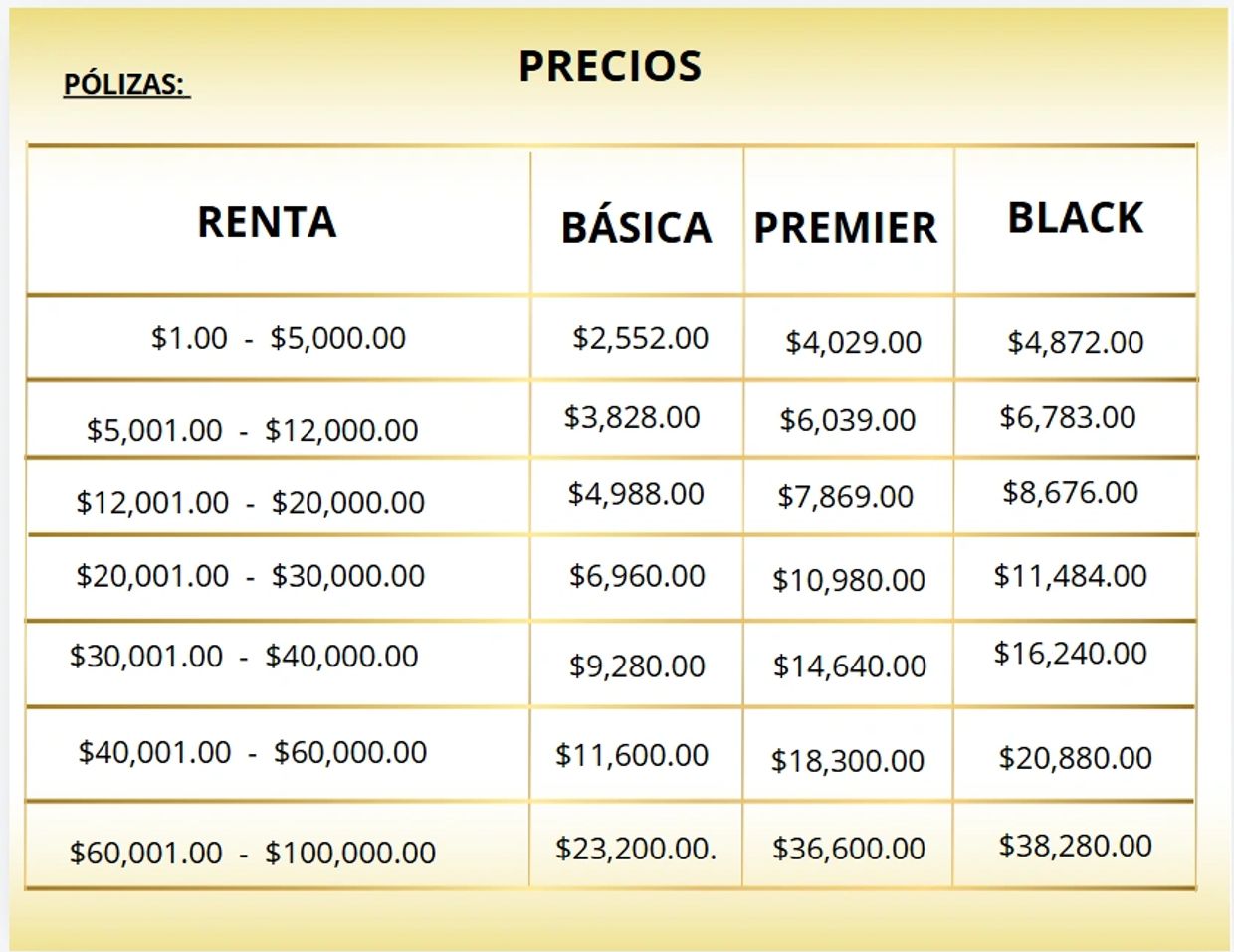 PÓLIZAS:

PRECIOS

| RENTA | BÁSICA | PREMIER | BLACK |
|---|---|---|---|
| \$1.00 - \$5,000.00 | \$2,552.00 | \$4,029.00 | \$4,872.00 |
| \$5,001.00 - \$12,000.00 | \$3,828.00 | \$6,039.00 | \$6,783.00 |
| \$12,001.00 - \$20,000.00 | \$4,988.00 | \$7,869.00 | \$8,676.00 |
| \$20,001.00 - \$30,000.00 | \$6,960.00 | \$10,980.00 | \$11,484.00 |
| \$30,001.00 - \$40,000.00 | \$9,280.00 | \$14,640.00 | \$16,240.00 |
| \$40,001.00 - \$60,000.00 | \$11,600.00 | \$18,300.00 | \$20,880.00 |
| \$60,001.00 - \$100,000.00 | \$23,200.00. | \$36,600.00 | \$38,280.00 |